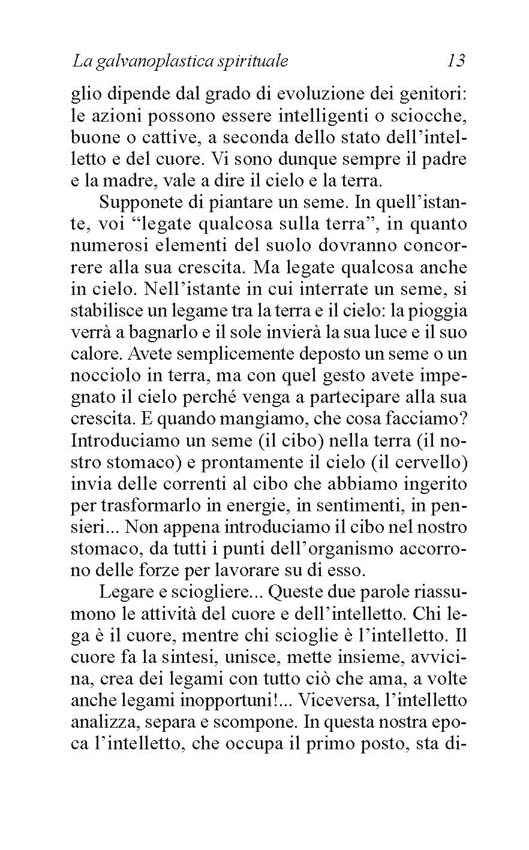 La galvanoplastica spirituale 13

glio dipende dal grado di evoluzione dei genitori: le azioni possono essere intelligenti o sciocche, buone o cattive, a seconda dello stato dell'intelletto e del cuore. Vi sono dunque sempre il padre e la madre, vale a dire il cielo e la terra.

Supponete di piantare un seme. In quell'istante, voi "legate qualcosa sulla terra", in quanto numerosi elementi del suolo dovranno concorrere alla sua crescita. Ma legate qualcosa anche in cielo. Nell'istante in cui interrate un seme, si stabilisce un legame tra la terra e il cielo: la pioggia verrà a bagnarlo e il sole invierà la sua luce e il suo calore. Avete semplicemente deposto un seme o un nocciolo in terra, ma con quel gesto avete impegnato il cielo perché venga a partecipare alla sua crescita. E quando mangiamo, che cosa facciamo? Introduciamo un seme (il cibo) nella terra (il nostro stomaco) e prontamente il cielo (il cervello) invia delle correnti al cibo che abbiamo ingerito per trasformarlo in energie, in sentimenti, in pensieri... Non appena introduciamo il cibo nel nostro stomaco, da tutti i punti dell'organismo accorrono delle forze per lavorare su di esso.

Legare e sciogliere... Queste due parole riassumono le attività del cuore e dell'intelletto. Chi lega è il cuore, mentre chi scioglie è l'intelletto. Il cuore fa la sintesi, unisce, mette insieme, avvicina, crea dei legami con tutto ciò che ama, a volte anche legami inopportuni!... Viceversa, l'intelletto analizza, separa e scompone. In questa nostra epoca l'intelletto, che occupa il primo posto, sta di-